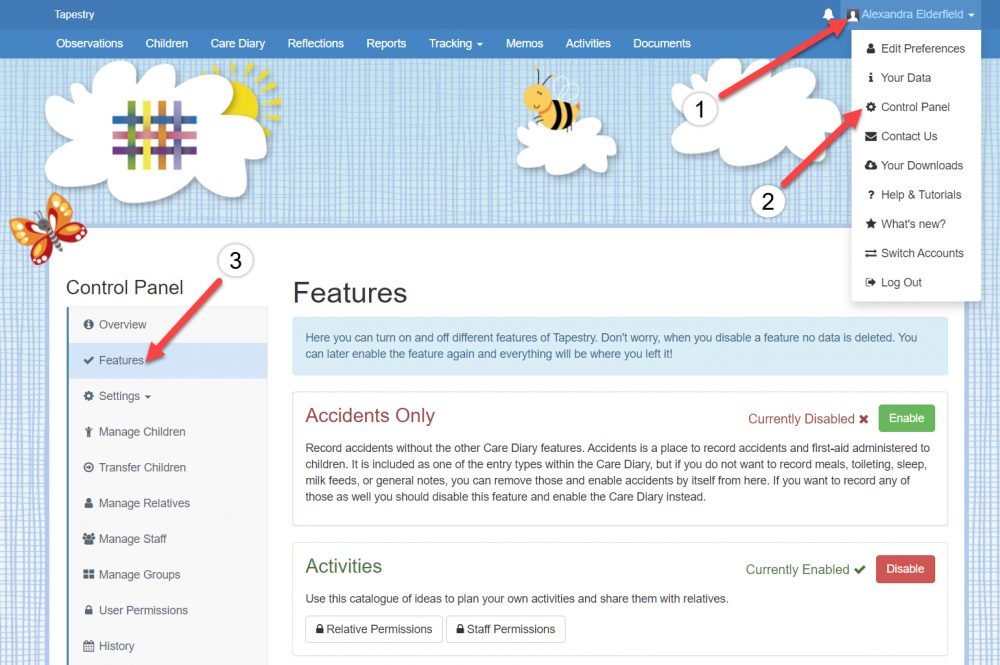 Tapestry

Alexandra Elderfield

Observations Children Care Diary Reflections Reports Tracking Memos Activities Documents

Edit Preferences
Your Data
Control Panel
Contact Us
Your Downloads
Help & Tutorials
What's new?
Switch Accounts
Log Out

1

2

3

Control Panel

Overview
Features
Settings
Manage Children
Transfer Children
Manage Relatives
Manage Staff
Manage Groups
User Permissions
History

Features

Here you can turn on and off different features of Tapestry. Don't worry, when you disable a feature no data is deleted. You can later enable the feature again and everything will be where you left it!

Accidents Only

Currently Disabled ✖ Enable

Record accidents without the other Care Diary features. Accidents is a place to record accidents and first-aid administered to children. It is included as one of the entry types within the Care Diary, but if you do not want to record meals, toileting, sleep, milk feeds, or general notes, you can remove those and enable accidents by itself from here. If you want to record any of those as well you should disable this feature and enable the Care Diary instead.

Activities

Currently Enabled ✔ Disable

Use this catalogue of ideas to plan your own activities and share them with relatives.

Relative Permissions Staff Permissions